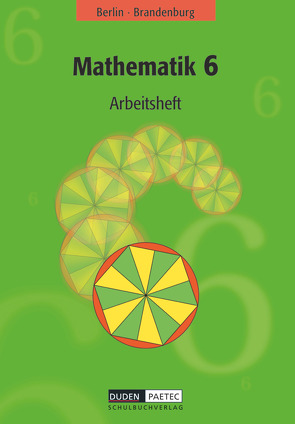 Berlin · Brandenburg

Mathematik 6

Arbeitsheft

DUDEN PAETEC
SCHULBUCHVERLAG